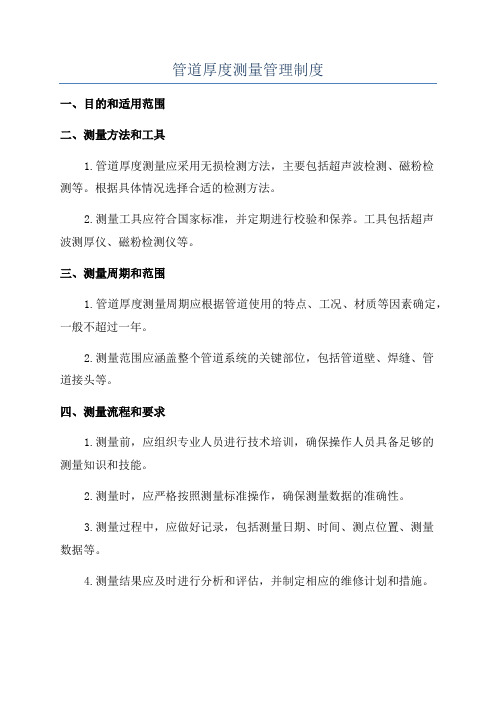 管道厚度测量管理制度

一、目的和适用范围

二、测量方法和工具

1.管道厚度测量应采用无损检测方法，主要包括超声波检测、磁粉检测等。根据具体情况选择合适的检测方法。

2.测量工具应符合国家标准，并定期进行校验和保养。工具包括超声波测厚仪、磁粉检测仪等。

三、测量周期和范围

1.管道厚度测量周期应根据管道使用的特点、工况、材质等因素确定，一般不超过一年。

2.测量范围应涵盖整个管道系统的关键部位，包括管道壁、焊缝、管道接头等。

四、测量流程和要求

1.测量前，应组织专业人员进行技术培训，确保操作人员具备足够的测量知识和技能。

2.测量时，应严格按照测量标准操作，确保测量数据的准确性。

3.测量过程中，应做好记录，包括测量日期、时间、测点位置、测量数据等。

4.测量结果应及时进行分析和评估，并制定相应的维修计划和措施。